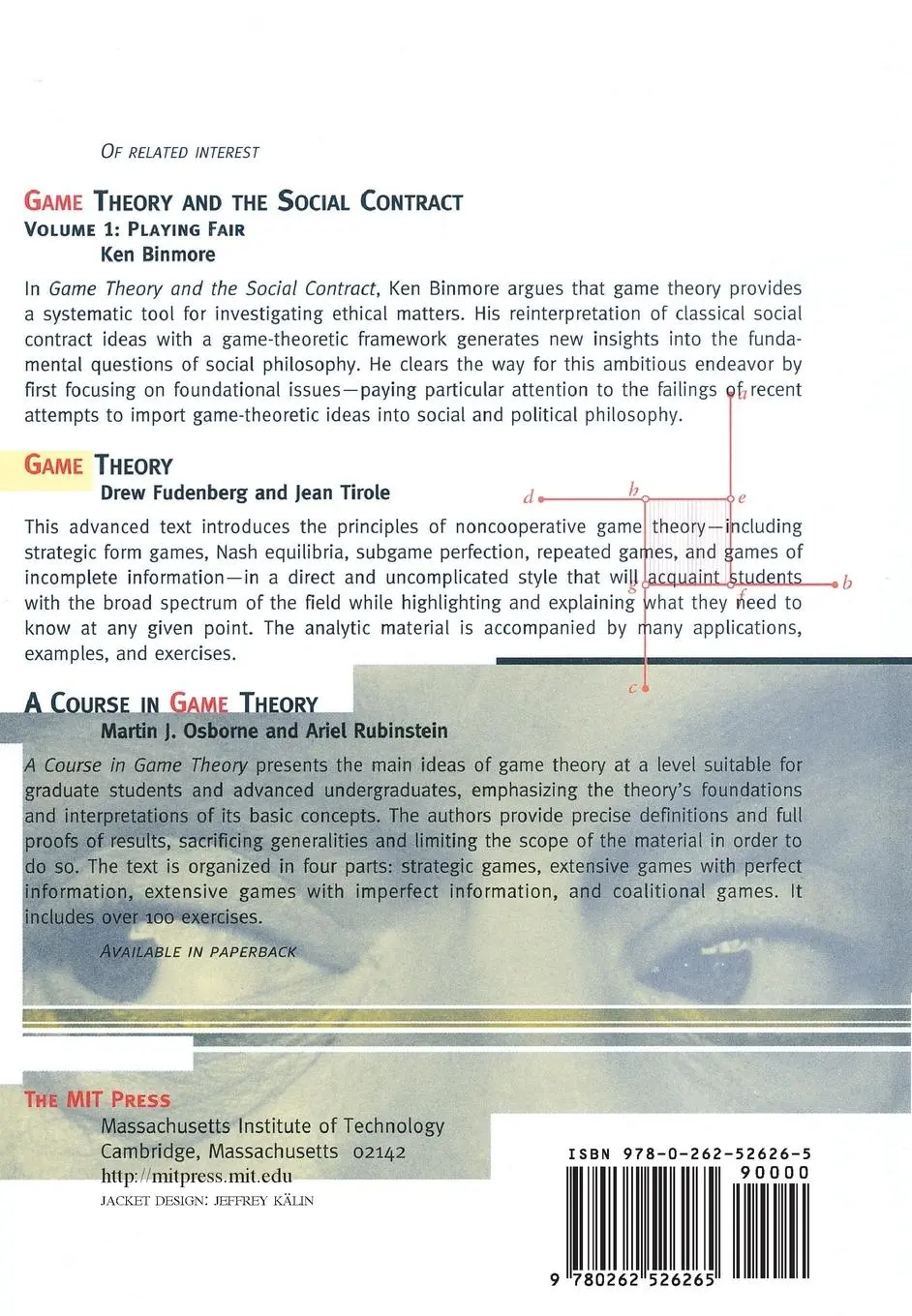 OF RELATED INTEREST

GAME THEORY AND THE SOCIAL CONTRACT
VOLUME 1: PLAYING FAIR
Ken Binmore

In Game Theory and the Social Contract, Ken Binmore argues that game theory provides a systematic tool for investigating ethical matters. His reinterpretation of classical social contract ideas with a game-theoretic framework generates new insights into the fundamental questions of social philosophy. He clears the way for this ambitious endeavor by first focusing on foundational issues—paying particular attention to the failings of recent attempts to import game-theoretic ideas into social and political philosophy.

GAME THEORY
Drew Fudenberg and Jean Tirole

This advanced text introduces the principles of noncooperative game theory—including strategic form games, Nash equilibria, subgame perfection, repeated games, and games of incomplete information—in a direct and uncomplicated style that will acquaint students with the broad spectrum of the field while highlighting and explaining what they need to know at any given point. The analytic material is accompanied by many applications, examples, and exercises.

a
d h e
g f b
c

A COURSE IN GAME THEORY
Martin J. Osborne and Ariel Rubinstein

A Course in Game Theory presents the main ideas of game theory at a level suitable for graduate students and advanced undergraduates, emphasizing the theory's foundations and interpretations of its basic concepts. The authors provide precise definitions and full proofs of results, sacrificing generalities and limiting the scope of the material in order to do so. The text is organized in four parts: strategic games, extensive games with perfect information, extensive games with imperfect information, and coalitional games. It includes over 100 exercises.

AVAILABLE IN PAPERBACK

THE MIT PRESS
Massachusetts Institute of Technology
Cambridge, Massachusetts 02142
http://mitpress.mit.edu
JACKET DESIGN: JEFFREY KÄLIN

ISBN 978-0-262-52626-5
90000
9 780262 526265